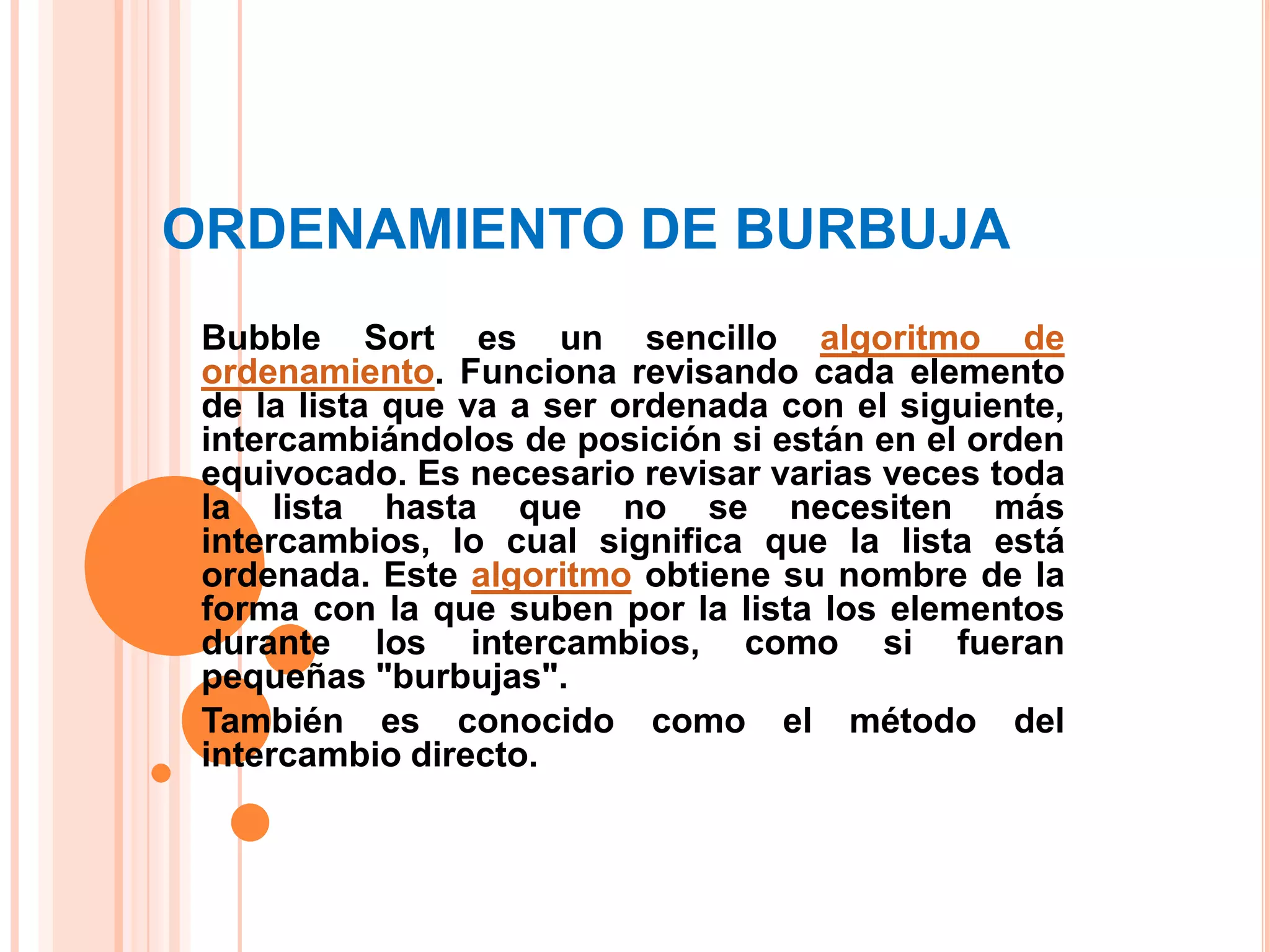 ORDENAMIENTO DE BURBUJA

Bubble Sort es un sencillo algoritmo de ordenamiento. Funciona revisando cada elemento de la lista que va a ser ordenada con el siguiente, intercambiándolos de posición si están en el orden equivocado. Es necesario revisar varias veces toda la lista hasta que no se necesiten más intercambios, lo cual significa que la lista está ordenada. Este algoritmo obtiene su nombre de la forma con la que suben por la lista los elementos durante los intercambios, como si fueran pequeñas "burbujas".

También es conocido como el método del intercambio directo.